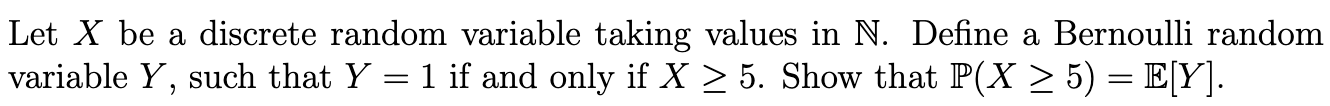 Let $X$ be a discrete random variable taking values in $\mathbb{N}$. Define a Bernoulli random variable $Y$, such that $Y = 1$ if and only if $X \geq 5$. Show that $\mathbb{P}(X \geq 5) = \mathbb{E}[Y]$.